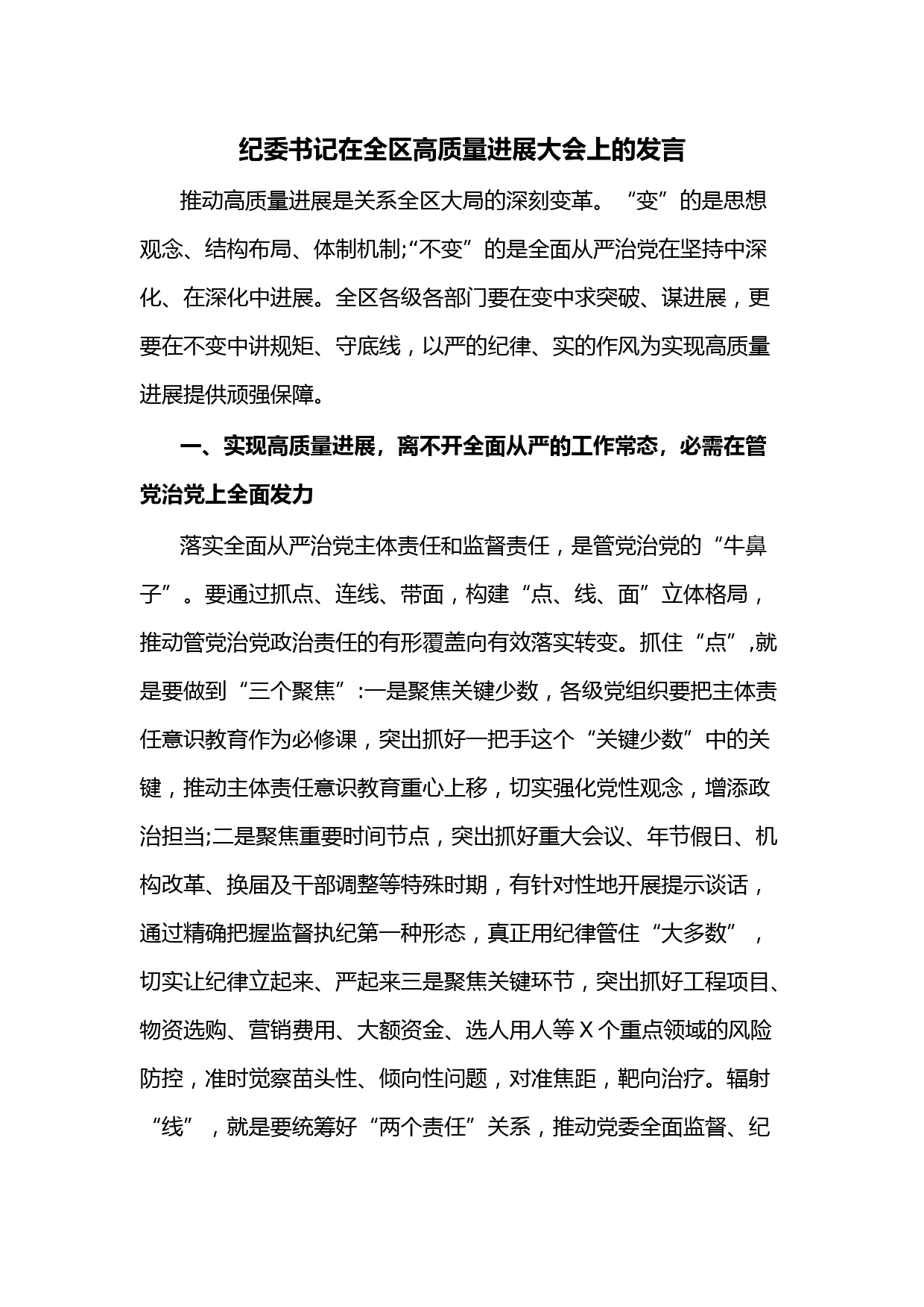 纪委书记在全区高质量进展大会上的发言

推动高质量进展是关系全区大局的深刻变革。“变”的是思想观念、结构布局、体制机制;“不变”的是全面从严治党在坚持中深化、在深化中进展。全区各级各部门要在变中求突破、谋进展，更要在不变中讲规矩、守底线，以严的纪律、实的作风为实现高质量进展提供顽强保障。

一、实现高质量进展，离不开全面从严的工作常态，必需在管党治党上全面发力

落实全面从严治党主体责任和监督责任，是管党治党的“牛鼻子”。要通过抓点、连线、带面，构建“点、线、面”立体格局，推动管党治党政治责任的有形覆盖向有效落实转变。抓住“点”,就是要做到“三个聚焦”:一是聚焦关键少数，各级党组织要把主体责任意识教育作为必修课，突出抓好一把手这个“关键少数”中的关键，推动主体责任意识教育重心上移，切实强化党性观念，增添政治担当;二是聚焦重要时间节点，突出抓好重大会议、年节假日、机构改革、换届及干部调整等特殊时期，有针对性地开展提示谈话，通过精确把握监督执纪第一种形态，真正用纪律管住“大多数”，切实让纪律立起来、严起来三是聚焦关键环节，突出抓好工程项目、物资选购、营销费用、大额资金、选人用人等X个重点领域的风险防控，准时觉察苗头性、倾向性问题，对准焦距，靶向治疗。辐射“线”，就是要统筹好“两个责任”关系，推动党委全面监督、纪